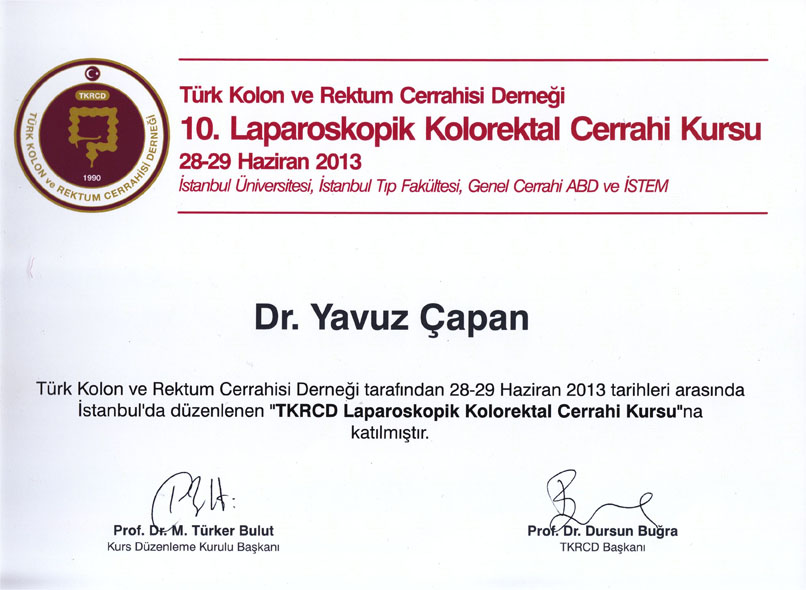 TKRCD
TÜRK KOLON ve REKTUM CERRAHİSİ DERNEĞİ
1990

Türk Kolon ve Rektum Cerrahisi Derneği
10. Laparoskopik Kolorektal Cerrahi Kursu
28-29 Haziran 2013
İstanbul Üniversitesi, İstanbul Tıp Fakültesi, Genel Cerrahi ABD ve İSTEM

Dr. Yavuz Çapan

Türk Kolon ve Rektum Cerrahisi Derneği tarafından 28-29 Haziran 2013 tarihleri arasında İstanbul'da düzenlenen "TKRCD Laparoskopik Kolorektal Cerrahi Kursu"na katılmıştır.

Prof. Dr. M. Türker Bulut
Kurs Düzenleme Kurulu Başkanı

Prof. Dr. Dursun Buğra
TKRCD Başkanı